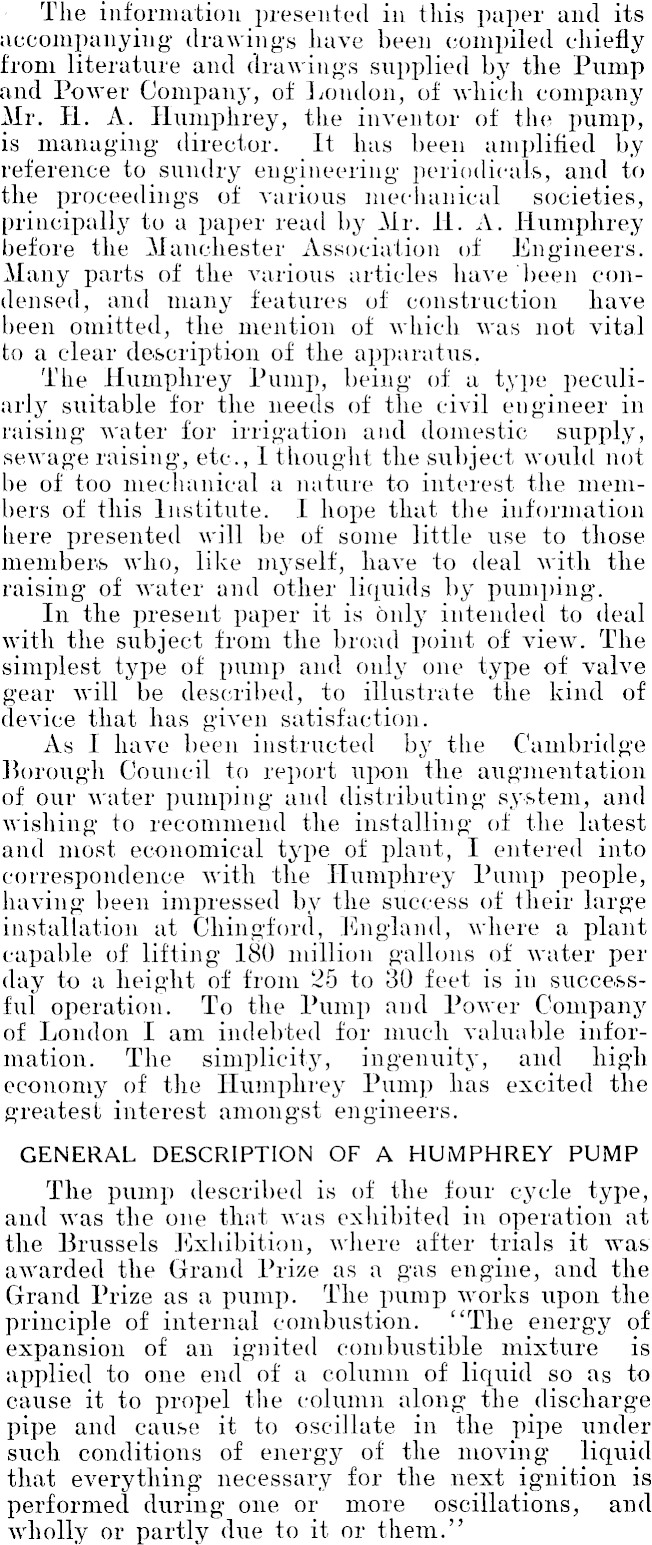 The information presented in this paper and its accompanying drawings have been compiled chiefly from literature and drawings supplied by the Pump and Power Company, of London, of which company Mr. H. A. Humphrey, the inventor of the pump, is managing director. It has been amplified by reference to sundry engineering periodicals, and to the proceedings of various mechanical societies, principally to a paper read by Mr. H. A. Humphrey before the Manchester Association of Engineers. Many parts of the various articles have been condensed, and many features of construction have been omitted, the mention of which was not vital to a clear description of the apparatus.

The Humphrey Pump, being of a type peculiarly suitable for the needs of the civil engineer in raising water for irrigation and domestic supply, sewage raising, etc., I thought the subject would not be of too mechanical a nature to interest the members of this Institute. I hope that the information here presented will be of some little use to those members who, like myself, have to deal with the raising of water and other liquids by pumping.

In the present paper it is only intended to deal with the subject from the broad point of view. The simplest type of pump and only one type of valve gear will be described, to illustrate the kind of device that has given satisfaction.

As I have been instructed by the Cambridge Borough Council to report upon the augmentation of our water pumping and distributing system, and wishing to recommend the installing of the latest and most economical type of plant, I entered into correspondence with the Humphrey Pump people, having been impressed by the success of their large installation at Chingford, England, where a plant capable of lifting 180 million gallons of water per day to a height of from 25 to 30 feet is in successful operation. To the Pump and Power Company of London I am indebted for much valuable information. The simplicity, ingenuity, and high economy of the Humphrey Pump has excited the greatest interest amongst engineers.

GENERAL DESCRIPTION OF A HUMPHREY PUMP

The pump described is of the four cycle type, and was the one that was exhibited in operation at the Brussels Exhibition, where after trials it was awarded the Grand Prize as a gas engine, and the Grand Prize as a pump. The pump works upon the principle of internal combustion. "The energy of expansion of an ignited combustible mixture is applied to one end of a column of liquid so as to cause it to propel the column along the discharge pipe and cause it to oscillate in the pipe under such conditions of energy of the moving liquid that everything necessary for the next ignition is performed during one or more oscillations, and wholly or partly due to it or them."